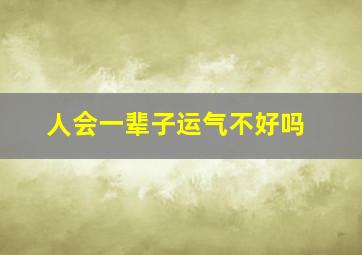 人会一辈子运气不好吗